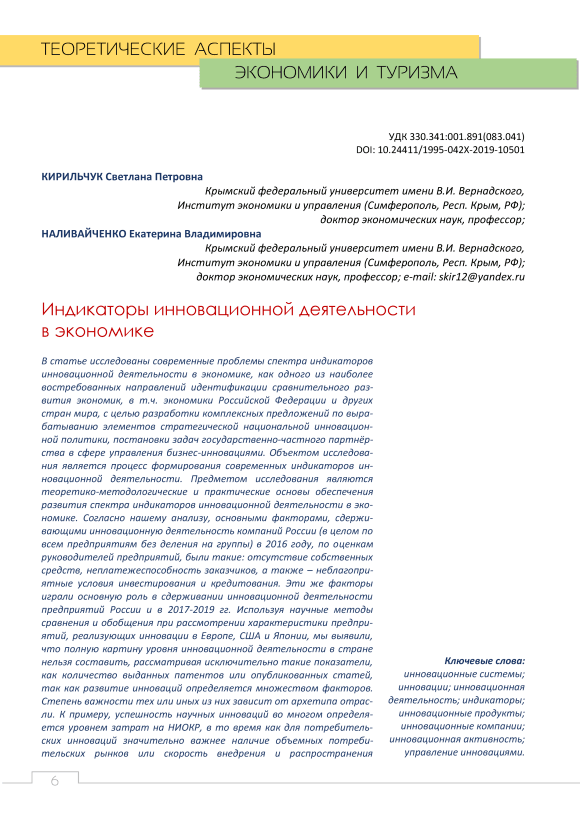 ТЕОРЕТИЧЕСКИЕ АСПЕКТЫ
ЭКОНОМИКИ И ТУРИЗМА

УДК 330.341:001.891(083.041)
DOI: 10.24411/1995-042X-2019-10501

КИРИЛЬЧУК Светлана Петровна
Крымский федеральный университет имени В.И. Вернадского,
Институт экономики и управления (Симферополь, Респ. Крым, РФ);
доктор экономических наук, профессор;

НАЛИВАЙЧЕНКО Екатерина Владимировна
Крымский федеральный университет имени В.И. Вернадского,
Институт экономики и управления (Симферополь, Респ. Крым, РФ);
доктор экономических наук, профессор; e-mail: skir12@yandex.ru

Индикаторы инновационной деятельности в экономике

В статье исследованы современные проблемы спектра индикаторов инновационной деятельности в экономике, как одного из наиболее востребованных направлений идентификации сравнительного развития экономик, в т.ч. экономики Российской Федерации и других стран мира, с целью разработки комплексных предложений по вырабатыванию элементов стратегической национальной инновационной политики, постановки задач государственно-частного партнёрства в сфере управления бизнес-инновациями. Объектом исследования является процесс формирования современных индикаторов инновационной деятельности. Предметом исследования являются теоретико-методологические и практические основы обеспечения развития спектра индикаторов инновационной деятельности в экономике. Согласно нашему анализу, основными факторами, сдерживающими инновационную деятельность компаний России (в целом по всем предприятиям без деления на группы) в 2016 году, по оценкам руководителей предприятий, были такие: отсутствие собственных средств, неплатежеспособность заказчиков, а также – неблагоприятные условия инвестирования и кредитования. Эти же факторы играли основную роль в сдерживании инновационной деятельности предприятий России и в 2017-2019 гг. Используя научные методы сравнения и обобщения при рассмотрении характеристики предприятий, реализующих инновации в Европе, США и Японии, мы выявили, что полную картину уровня инновационной деятельности в стране нельзя составить, рассматривая исключительно такие показатели, как количество выданных патентов или опубликованных статей, так как развитие инноваций определяется множеством факторов. Степень важности тех или иных из них зависит от архетипа отрасли. К примеру, успешность научных инноваций во многом определяется уровнем затрат на НИОКР, в то время как для потребительских инноваций значительно важнее наличие объемных потребительских рынков или скорость внедрения и распространения

Ключевые слова: инновационные системы; инновации; инновационная деятельность; индикаторы; инновационные продукты; инновационные компании; инновационная активность; управление инновациями.

6